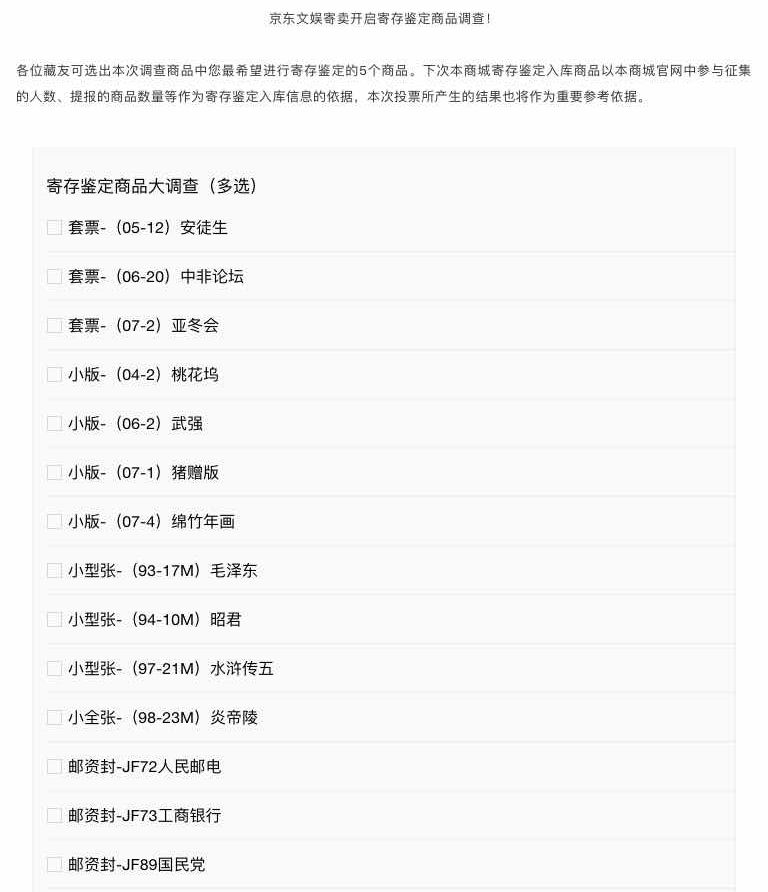 京东文娱寄卖开启寄存鉴定商品调查！

各位藏友可选出本次调查商品中您最希望进行寄存鉴定的5个商品。下次本商城寄存鉴定入库商品以本商城官网中参与征集的人数、提报的商品数量等作为寄存鉴定入库信息的依据，本次投票所产生的结果也将作为重要参考依据。

寄存鉴定商品大调查（多选）

套票-（05-12）安徒生

套票-（06-20）中非论坛

套票-（07-2）亚冬会

小版-（04-2）桃花坞

小版-（06-2）武强

小版-（07-1）猪赠版

小版-（07-4）绵竹年画

小型张-（93-17M）毛泽东

小型张-（94-10M）昭君

小型张-（97-21M）水浒传五

小全张-（98-23M）炎帝陵

邮资封-JF72人民邮电

邮资封-JF73工商银行

邮资封-JF89国民党